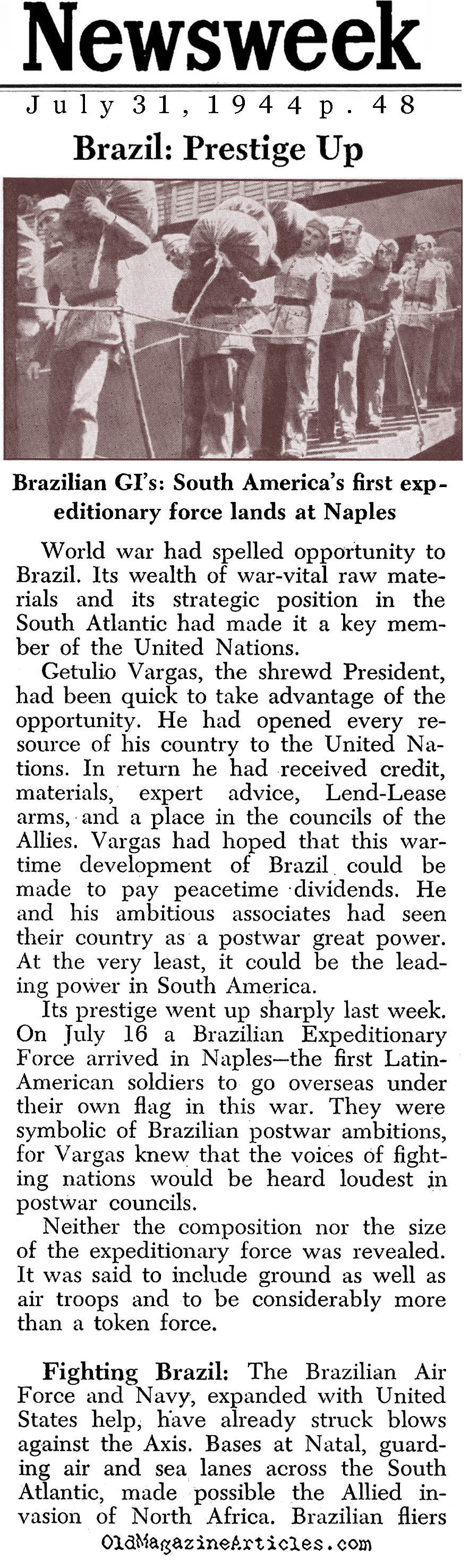 Newsweek

July 31, 1944 p. 48

Brazil: Prestige Up

Brazilian GI's: South America's first expeditionary force lands at Naples

World war had spelled opportunity to Brazil. Its wealth of war-vital raw materials and its strategic position in the South Atlantic had made it a key member of the United Nations.

Getulio Vargas, the shrewd President, had been quick to take advantage of the opportunity. He had opened every resource of his country to the United Nations. In return he had received credit, materials, expert advice, Lend-Lease arms, and a place in the councils of the Allies. Vargas had hoped that this wartime development of Brazil could be made to pay peacetime dividends. He and his ambitious associates had seen their country as a postwar great power. At the very least, it could be the leading power in South America.

Its prestige went up sharply last week. On July 16 a Brazilian Expeditionary Force arrived in Naples—the first Latin-American soldiers to go overseas under their own flag in this war. They were symbolic of Brazilian postwar ambitions, for Vargas knew that the voices of fighting nations would be heard loudest in postwar councils.

Neither the composition nor the size of the expeditionary force was revealed. It was said to include ground as well as air troops and to be considerably more than a token force.

Fighting Brazil: The Brazilian Air Force and Navy, expanded with United States help, have already struck blows against the Axis. Bases at Natal, guarding air and sea lanes across the South Atlantic, made possible the Allied invasion of North Africa. Brazilian fliers

OldMagazineArticles.com